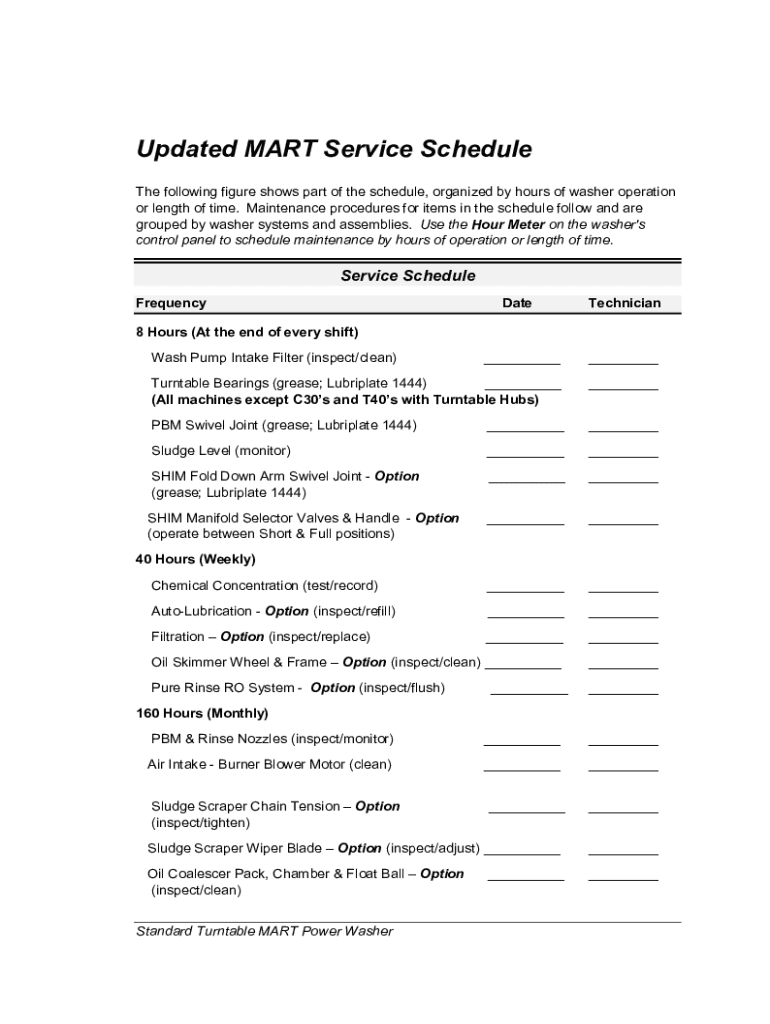 Updated MART Service Schedule

The following figure shows part of the schedule, organized by hours of washer operation or length of time. Maintenance procedures for items in the schedule follow and are grouped by washer systems and assemblies. Use the Hour Meter on the washer's control panel to schedule maintenance by hours of operation or length of time.

Service Schedule

| Frequency | Date | Technician |
|---|---|---|
| 8 Hours (At the end of every shift) | | |
| Wash Pump Intake Filter (inspect/clean) | __________ | __________ |
| Turntable Bearings (grease; Lubriplate 1444) (All machines except C30's and T40's with Turntable Hubs) | __________ | __________ |
| PBM Swivel Joint (grease; Lubriplate 1444) | __________ | __________ |
| Sludge Level (monitor) | __________ | __________ |
| SHIM Fold Down Arm Swivel Joint - Option (grease; Lubriplate 1444) | __________ | __________ |
| SHIM Manifold Selector Valves & Handle - Option (operate between Short & Full positions) | __________ | __________ |
| 40 Hours (Weekly) | | |
| Chemical Concentration (test/record) | __________ | __________ |
| Auto-Lubrication - Option (inspect/refill) | __________ | __________ |
| Filtration – Option (inspect/replace) | __________ | __________ |
| Oil Skimmer Wheel & Frame – Option (inspect/clean) | __________ | __________ |
| Pure Rinse RO System - Option (inspect/flush) | __________ | __________ |
| 160 Hours (Monthly) | | |
| PBM & Rinse Nozzles (inspect/monitor) | __________ | __________ |
| Air Intake - Burner Blower Motor (clean) | __________ | __________ |
| Sludge Scraper Chain Tension – Option (inspect/tighten) | __________ | __________ |
| Sludge Scraper Wiper Blade – Option (inspect/adjust) | __________ | __________ |
| Oil Coalescer Pack, Chamber & Float Ball – Option (inspect/clean) | __________ | __________ |

Standard Turntable MART Power Washer